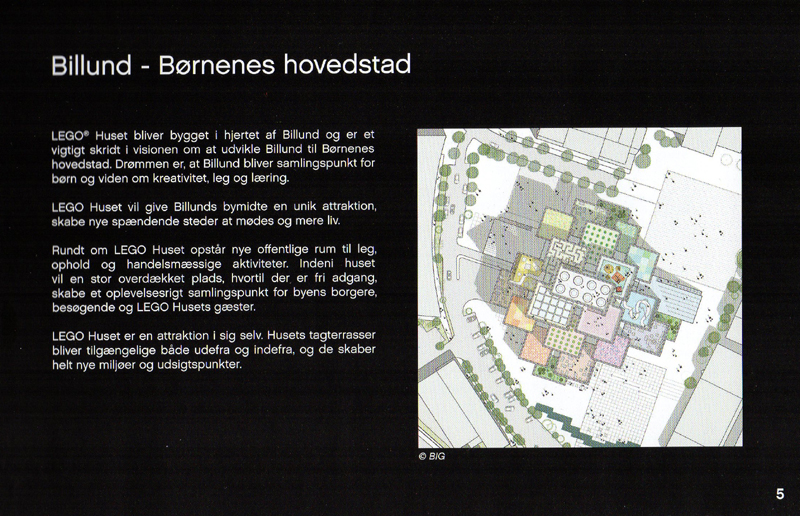 Billund - Børnenes hovedstad

LEGO® Huset bliver bygget i hjertet af Billund og er et vigtigt skridt i visionen om at udvikle Billund til Børnenes hovedstad. Drømmen er, at Billund bliver samlingspunkt for børn og viden om kreativitet, leg og læring.

LEGO Huset vil give Billunds bymidte en unik attraktion, skabe nye spændende steder at mødes og mere liv.

Rundt om LEGO Huset opstår nye offentlige rum til leg, ophold og handelsmæssige aktiviteter. Indeni huset vil en stor overdækket plads, hvortil der er fri adgang, skabe et oplevelsesrigt samlingspunkt for byens borgere, besøgende og LEGO Husets gæster.

LEGO Huset er en attraktion i sig selv. Husets tagterrasser bliver tilgængelige både udefra og indefra, og de skaber helt nye miljøer og udsigtspunkter.

© BIG

5